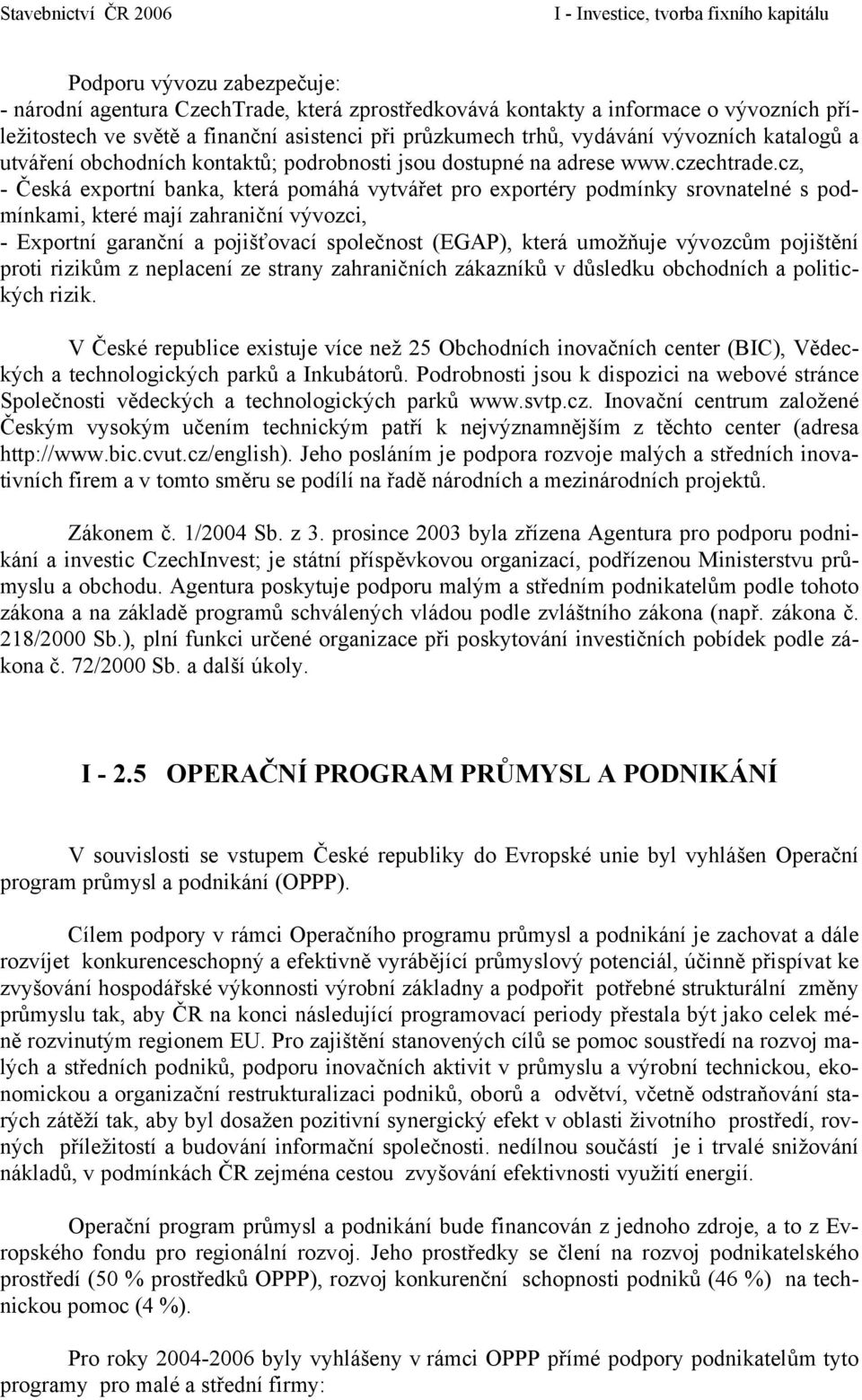 Stavebnictví ČR 2006

I - Investice, tvorba fixního kapitálu

Podporu vývozu zabezpečuje:
- národní agentura CzechTrade, která zprostředkovává kontakty a informace o vývozních příležitostech ve světě a finanční asistenci při průzkumech trhů, vydávání vývozních katalogů a utváření obchodních kontaktů; podrobnosti jsou dostupné na adrese www.czechtrade.cz,
- Česká exportní banka, která pomáhá vytvářet pro exportéry podmínky srovnatelné s podmínkami, které mají zahraniční vývozci,
- Exportní garanční a pojišťovací společnost (EGAP), která umožňuje vývozcům pojištění proti rizikům z neplacení ze strany zahraničních zákazníků v důsledku obchodních a politických rizik.

V České republice existuje více než 25 Obchodních inovačních center (BIC), Vědeckých a technologických parků a Inkubátorů. Podrobnosti jsou k dispozici na webové stránce Společnosti vědeckých a technologických parků www.svtp.cz. Inovační centrum založené Českým vysokým učením technickým patří k nejvýznamnějším z těchto center (adresa http://www.bic.cvut.cz/english). Jeho posláním je podpora rozvoje malých a středních inovativních firem a v tomto směru se podílí na řadě národních a mezinárodních projektů.

Zákonem č. 1/2004 Sb. z 3. prosince 2003 byla zřízena Agentura pro podporu podnikání a investic CzechInvest; je státní příspěvkovou organizací, podřízenou Ministerstvu průmyslu a obchodu. Agentura poskytuje podporu malým a středním podnikatelům podle tohoto zákona a na základě programů schválených vládou podle zvláštního zákona (např. zákona č. 218/2000 Sb.), plní funkci určené organizace při poskytování investičních pobídek podle zákona č. 72/2000 Sb. a další úkoly.

I - 2.5 OPERAČNÍ PROGRAM PRŮMYSL A PODNIKÁNÍ

V souvislosti se vstupem České republiky do Evropské unie byl vyhlášen Operační program průmysl a podnikání (OPPP).

Cílem podpory v rámci Operačního programu průmysl a podnikání je zachovat a dále rozvíjet konkurenceschopný a efektivně vyrábějící průmyslový potenciál, účinně přispívat ke zvyšování hospodářské výkonnosti výrobní základny a podpořit potřebné strukturální změny průmyslu tak, aby ČR na konci následující programovací periody přestala být jako celek méně rozvinutým regionem EU. Pro zajištění stanovených cílů se pomoc soustředí na rozvoj malých a středních podniků, podporu inovačních aktivit v průmyslu a výrobní technickou, ekonomickou a organizační restrukturalizaci podniků, oborů a odvětví, včetně odstraňování starých zátěží tak, aby byl dosažen pozitivní synergický efekt v oblasti životního prostředí, rovných příležitostí a budování informační společnosti. nedílnou součástí je i trvalé snižování nákladů, v podmínkách ČR zejména cestou zvyšování efektivnosti využití energií.

Operační program průmysl a podnikání bude financován z jednoho zdroje, a to z Evropského fondu pro regionální rozvoj. Jeho prostředky se člení na rozvoj podnikatelského prostředí (50 % prostředků OPPP), rozvoj konkurenční schopnosti podniků (46 %) na technickou pomoc (4 %).

Pro roky 2004-2006 byly vyhlášeny v rámci OPPP přímé podpory podnikatelům tyto programy pro malé a střední firmy: